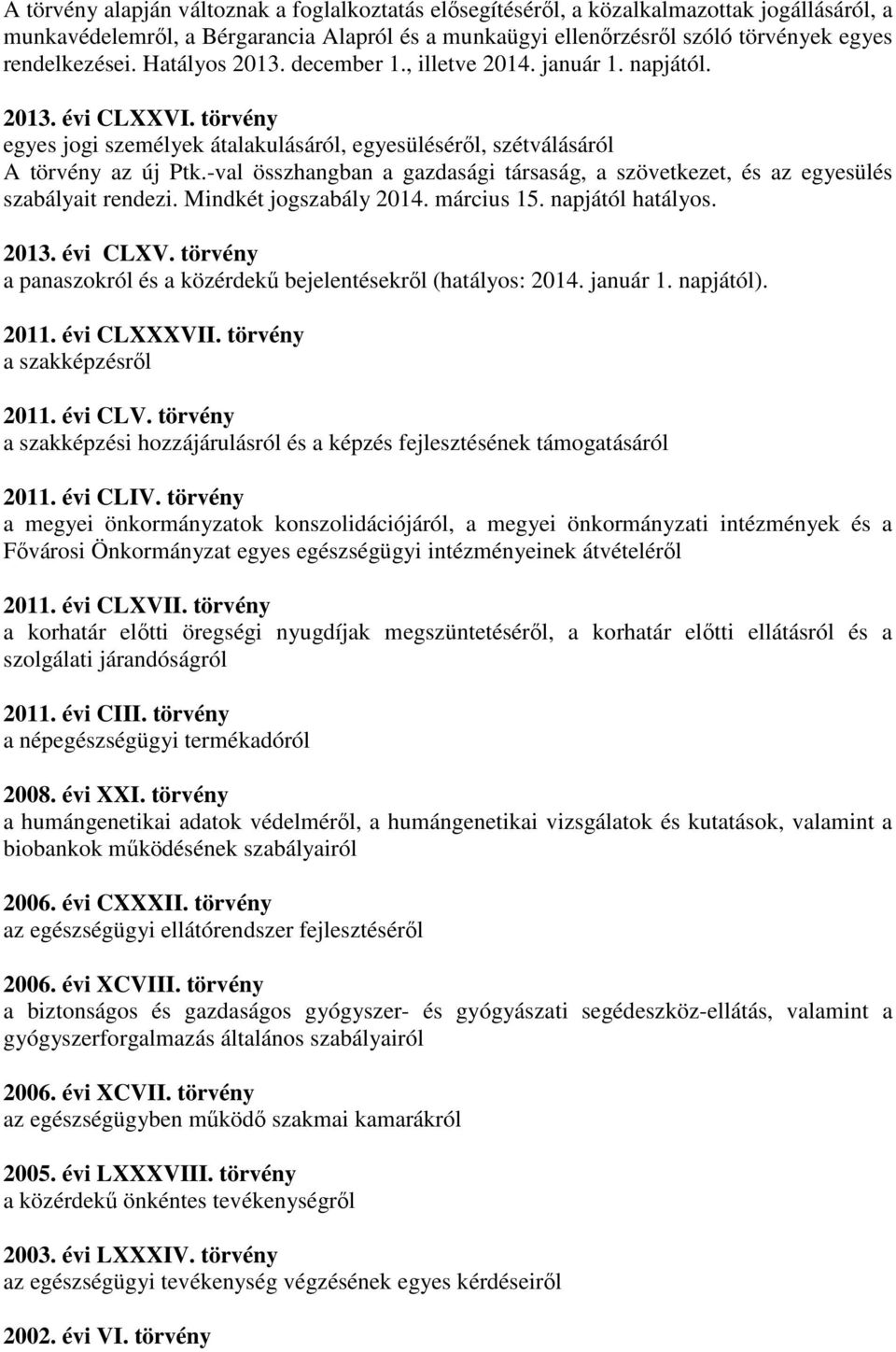 A törvény alapján változnak a foglalkoztatás elősegítéséről, a közalkalmazottak jogállásáról, a munkavédelemről, a Bérgarancia Alapról és a munkaügyi ellenőrzésről szóló törvények egyes rendelkezései. Hatályos 2013. december 1., illetve 2014. január 1. napjától.

2013. évi CLXXVI. törvény
egyes jogi személyek átalakulásáról, egyesüléséről, szétválásáról
A törvény az új Ptk.-val összhangban a gazdasági társaság, a szövetkezet, és az egyesülés szabályait rendezi. Mindkét jogszabály 2014. március 15. napjától hatályos.

2013. évi CLXV. törvény
a panaszokról és a közérdekű bejelentésekről (hatályos: 2014. január 1. napjától).

2011. évi CLXXXVII. törvény
a szakképzésről

2011. évi CLV. törvény
a szakképzési hozzájárulásról és a képzés fejlesztésének támogatásáról

2011. évi CLIV. törvény
a megyei önkormányzatok konszolidációjáról, a megyei önkormányzati intézmények és a Fővárosi Önkormányzat egyes egészségügyi intézményeinek átvételéről

2011. évi CLXVII. törvény
a korhatár előtti öregségi nyugdíjak megszüntetéséről, a korhatár előtti ellátásról és a szolgálati járandóságról

2011. évi CIII. törvény
a népegészségügyi termékadóról

2008. évi XXI. törvény
a humángenetikai adatok védelméről, a humángenetikai vizsgálatok és kutatások, valamint a biobankok működésének szabályairól

2006. évi CXXXII. törvény
az egészségügyi ellátórendszer fejlesztéséről

2006. évi XCVIII. törvény
a biztonságos és gazdaságos gyógyszer- és gyógyászati segédeszköz-ellátás, valamint a gyógyszerforgalmazás általános szabályairól

2006. évi XCVII. törvény
az egészségügyben működő szakmai kamarákról

2005. évi LXXXVIII. törvény
a közérdekű önkéntes tevékenységről

2003. évi LXXXIV. törvény
az egészségügyi tevékenység végzésének egyes kérdéseiről

2002. évi VI. törvény